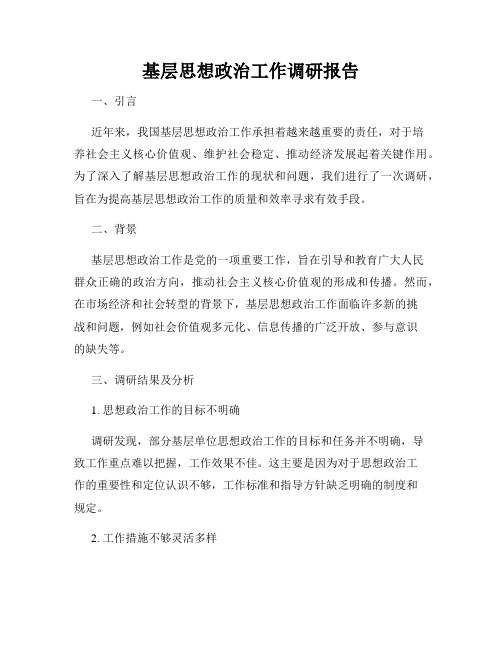 基层思想政治工作调研报告

一、引言

近年来，我国基层思想政治工作承担着越来越重要的责任，对于培养社会主义核心价值观、维护社会稳定、推动经济发展起着关键作用。为了深入了解基层思想政治工作的现状和问题，我们进行了一次调研，旨在为提高基层思想政治工作的质量和效率寻求有效手段。

二、背景

基层思想政治工作是党的一项重要工作，旨在引导和教育广大人民群众正确的政治方向，推动社会主义核心价值观的形成和传播。然而，在市场经济和社会转型的背景下，基层思想政治工作面临许多新的挑战和问题，例如社会价值观多元化、信息传播的广泛开放、参与意识的缺失等。

三、调研结果及分析

1. 思想政治工作的目标不明确

调研发现，部分基层单位思想政治工作的目标和任务并不明确，导致工作重点难以把握，工作效果不佳。这主要是因为对于思想政治工作的重要性和定位认识不够，工作标准和指导方针缺乏明确的制度和规定。

2. 工作措施不够灵活多样